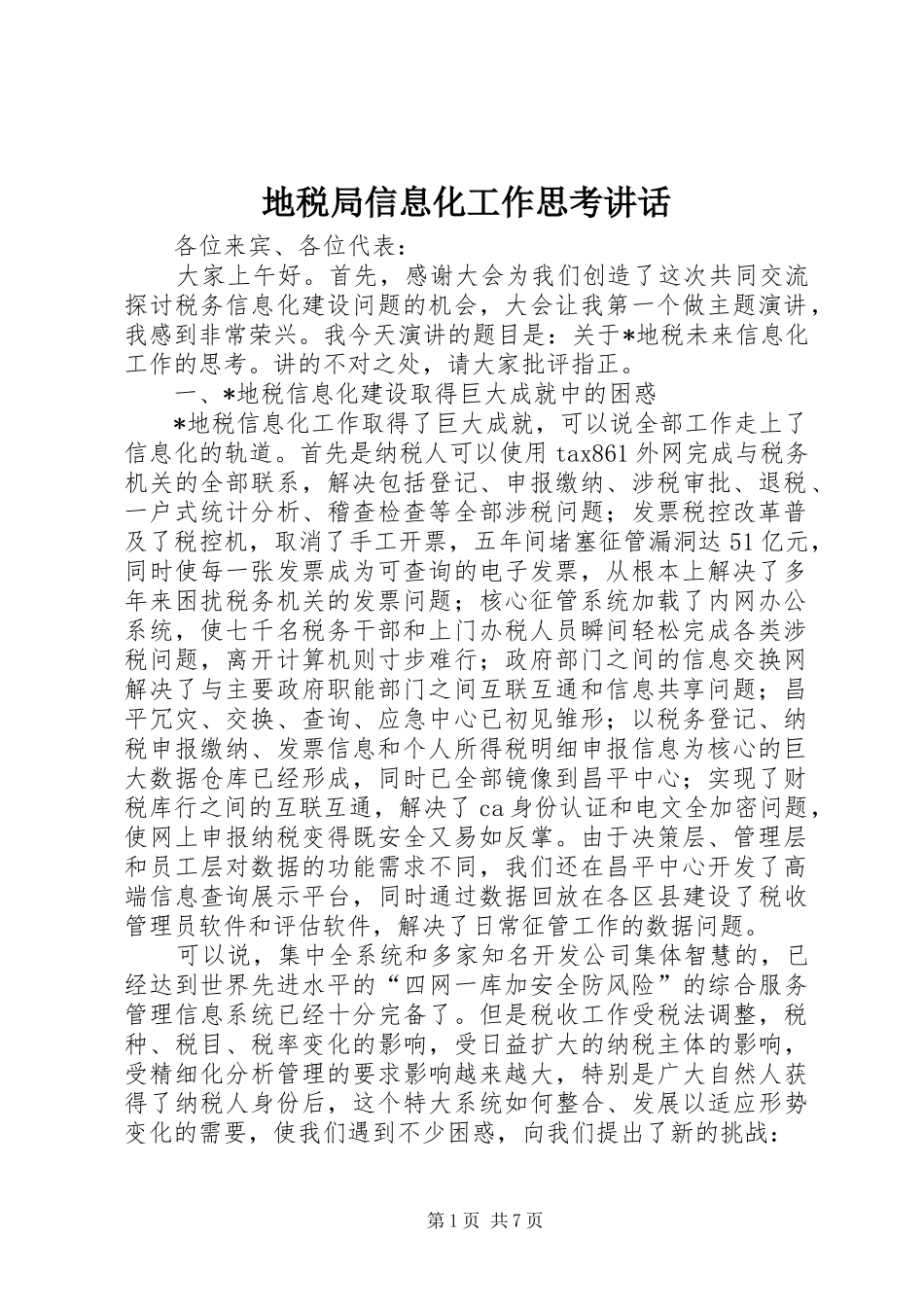 地税局信息化工作思考讲话

各位来宾、各位代表：

大家上午好。首先，感谢大会为我们创造了这次共同交流探讨税务信息化建设问题的机会，大会让我第一个做主题演讲，我感到非常荣兴。我今天演讲的题目是：关于*地税未来信息化工作的思考。讲的不对之处，请大家批评指正。

一、*地税信息化建设取得巨大成就中的困惑

*地税信息化工作取得了巨大成就，可以说全部工作走上了信息化的轨道。首先是纳税人可以使用 tax861 外网完成与税务机关的全部联系，解决包括登记、申报缴纳、涉税审批、退税、一户式统计分析、稽查检查等全部涉税问题；发票税控改革普及了税控机，取消了手工开票，五年间堵塞征管漏洞达 51 亿元，同时使每一张发票成为可查询的电子发票，从根本上解决了多年来困扰税务机关的发票问题；核心征管系统加载了内网办公系统，使七千名税务干部和上门办税人员瞬间轻松完成各类涉税问题，离开计算机则寸步难行；政府部门之间的信息交换网解决了与主要政府职能部门之间互联互通和信息共享问题；昌平冗灾、交换、查询、应急中心已初见雏形；以税务登记、纳税申报缴纳、发票信息和个人所得税明细申报信息为核心的巨大数据仓库已经形成，同时已全部镜像到昌平中心；实现了财税库行之间的互联互通，解决了 ca 身份认证和电文全加密问题，使网上申报纳税变得既安全又易如反掌。由于决策层、管理层和员工层对数据的功能需求不同，我们还在昌平中心开发了高端信息查询展示平台，同时通过数据回放在各区县建设了税收管理员软件和评估软件，解决了日常征管工作的数据问题。

可以说，集中全系统和多家知名开发公司集体智慧的，已经达到世界先进水平的“四网一库加安全防风险”的综合服务管理信息系统已经十分完备了。但是税收工作受税法调整，税种、税目、税率变化的影响，受日益扩大的纳税主体的影响，受精细化分析管理的要求影响越来越大，特别是广大自然人获得了纳税人身份后，这个特大系统如何整合、发展以适应形势变化的需要，使我们遇到不少困惑，向我们提出了新的挑战：

第 1 页 共 7 页